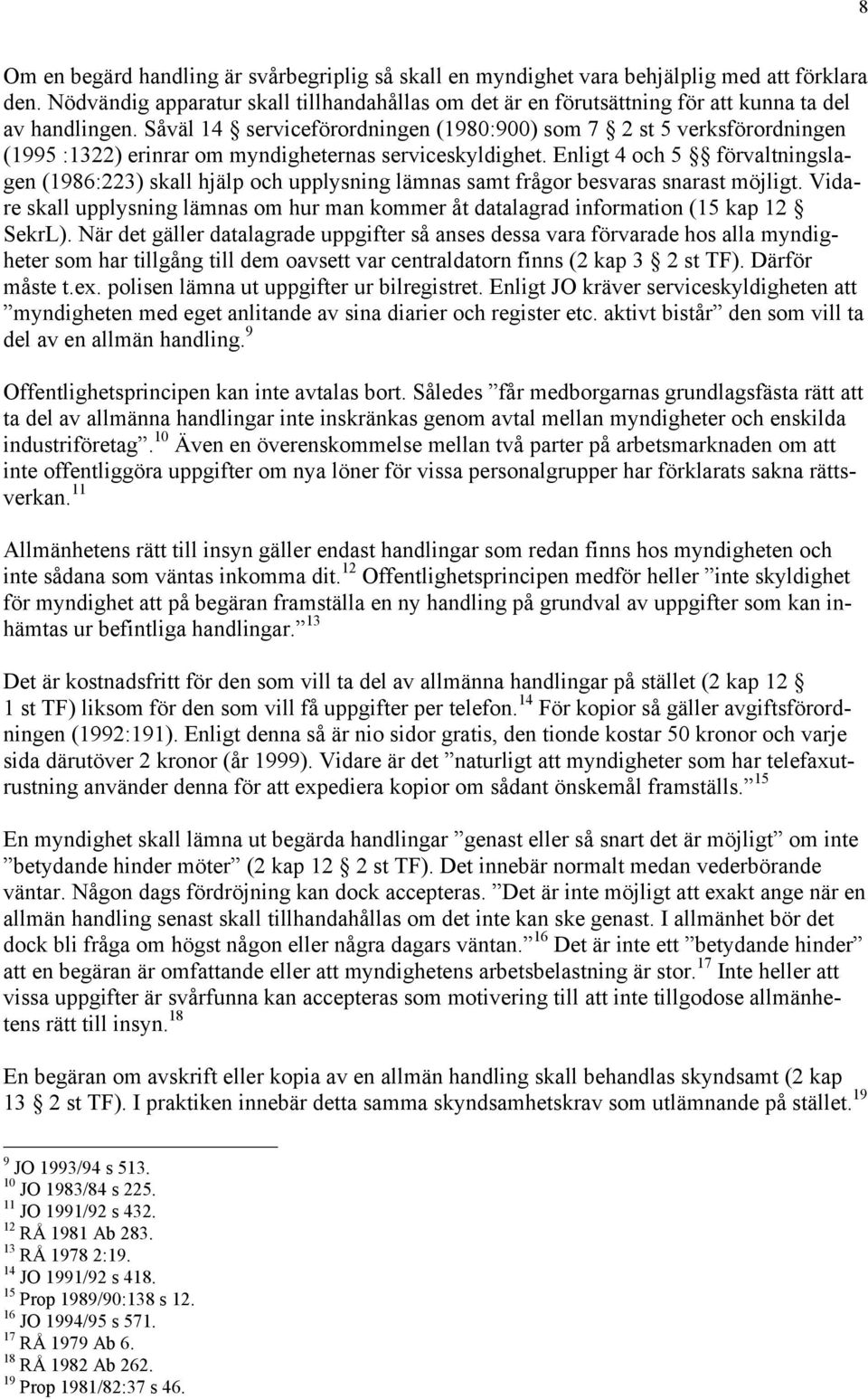 8

Om en begärd handling är svårbegriplig så skall en myndighet vara behjälplig med att förklara den. Nödvändig apparatur skall tillhandahållas om det är en förutsättning för att kunna ta del av handlingen. Såväl 14 § serviceförordningen (1980:900) som 7 § 2 st 5 verksförordningen (1995 :1322) erinrar om myndigheternas serviceskyldighet. Enligt 4 och 5 §§ förvaltningslagen (1986:223) skall hjälp och upplysning lämnas samt frågor besvaras snarast möjligt. Vidare skall upplysning lämnas om hur man kommer åt datalagrad information (15 kap 12 § SekrL). När det gäller datalagrade uppgifter så anses dessa vara förvarade hos alla myndigheter som har tillgång till dem oavsett var centraldatorn finns (2 kap 3 § 2 st TF). Därför måste t.ex. polisen lämna ut uppgifter ur bilregistret. Enligt JO kräver serviceskyldigheten att ”myndigheten med eget anlitande av sina diarier och register etc. aktivt bistår” den som vill ta del av en allmän handling.$^{9}$

Offentlighetsprincipen kan inte avtalas bort. Således ”får medborgarnas grundlagsfästa rätt att ta del av allmänna handlingar inte inskränkas genom avtal mellan myndigheter och enskilda industriföretag”.$^{10}$ Även en överenskommelse mellan två parter på arbetsmarknaden om att inte offentliggöra uppgifter om nya löner för vissa personalgrupper har förklarats sakna rättsverkan.$^{11}$

Allmänhetens rätt till insyn gäller endast handlingar som redan finns hos myndigheten och inte sådana som väntas inkomma dit.$^{12}$ Offentlighetsprincipen medför heller ”inte skyldighet för myndighet att på begäran framställa en ny handling på grundval av uppgifter som kan inhämtas ur befintliga handlingar.”$^{13}$

Det är kostnadsfritt för den som vill ta del av allmänna handlingar på stället (2 kap 12 § 1 st TF) liksom för den som vill få uppgifter per telefon.$^{14}$ För kopior så gäller avgiftsförordningen (1992:191). Enligt denna så är nio sidor gratis, den tionde kostar 50 kronor och varje sida därutöver 2 kronor (år 1999). Vidare är det ”naturligt att myndigheter som har telefaxutrustning använder denna för att expediera kopior om sådant önskemål framställs.”$^{15}$

En myndighet skall lämna ut begärda handlingar ”genast eller så snart det är möjligt” om inte ”betydande hinder möter” (2 kap 12 § 2 st TF). Det innebär normalt medan vederbörande väntar. Någon dags fördröjning kan dock accepteras. ”Det är inte möjligt att exakt ange när en allmän handling senast skall tillhandahållas om det inte kan ske genast. I allmänhet bör det dock bli fråga om högst någon eller några dagars väntan.”$^{16}$ Det är inte ett ”betydande hinder” att en begäran är omfattande eller att myndighetens arbetsbelastning är stor.$^{17}$ Inte heller att vissa uppgifter är svårfunna kan accepteras som motivering till att inte tillgodose allmänhetens rätt till insyn.$^{18}$

En begäran om avskrift eller kopia av en allmän handling skall behandlas skyndsamt (2 kap 13 § 2 st TF). I praktiken innebär detta samma skyndsamhetskrav som utlämnande på stället.$^{19}$

$^{9}$ JO 1993/94 s 513.
$^{10}$ JO 1983/84 s 225.
$^{11}$ JO 1991/92 s 432.
$^{12}$ RÅ 1981 Ab 283.
$^{13}$ RÅ 1978 2:19.
$^{14}$ JO 1991/92 s 418.
$^{15}$ Prop 1989/90:138 s 12.
$^{16}$ JO 1994/95 s 571.
$^{17}$ RÅ 1979 Ab 6.
$^{18}$ RÅ 1982 Ab 262.
$^{19}$ Prop 1981/82:37 s 46.